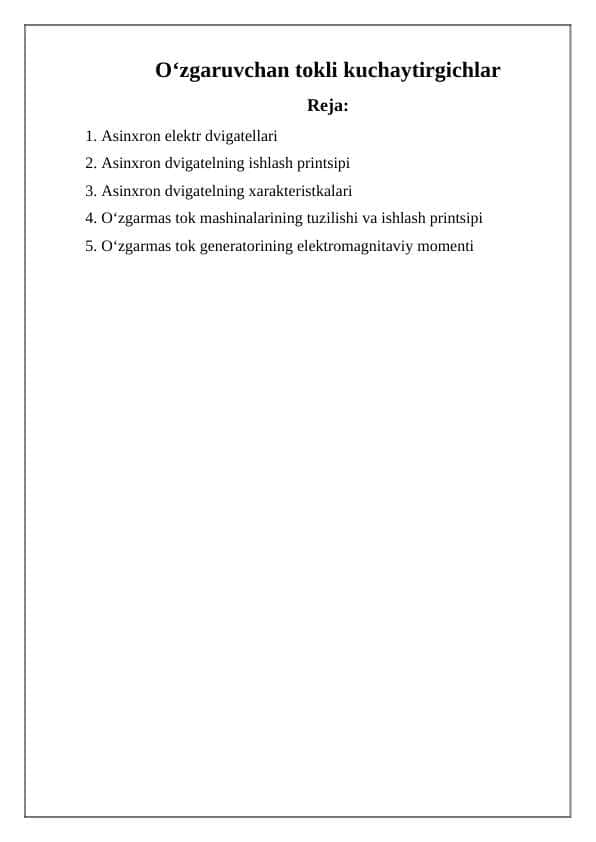 O‘zgaruvchan tokli kuchaytirgichlar

Reja:

1. Asinxron elektr dvigatellari
2. Asinxron dvigatelning ishlash printsipi
3. Asinxron dvigatelning xarakteristkalari
4. O‘zgarmas tok mashinalarining tuzilishi va ishlash printsipi
5. O‘zgarmas tok generatorining elektromagnitaviy momenti